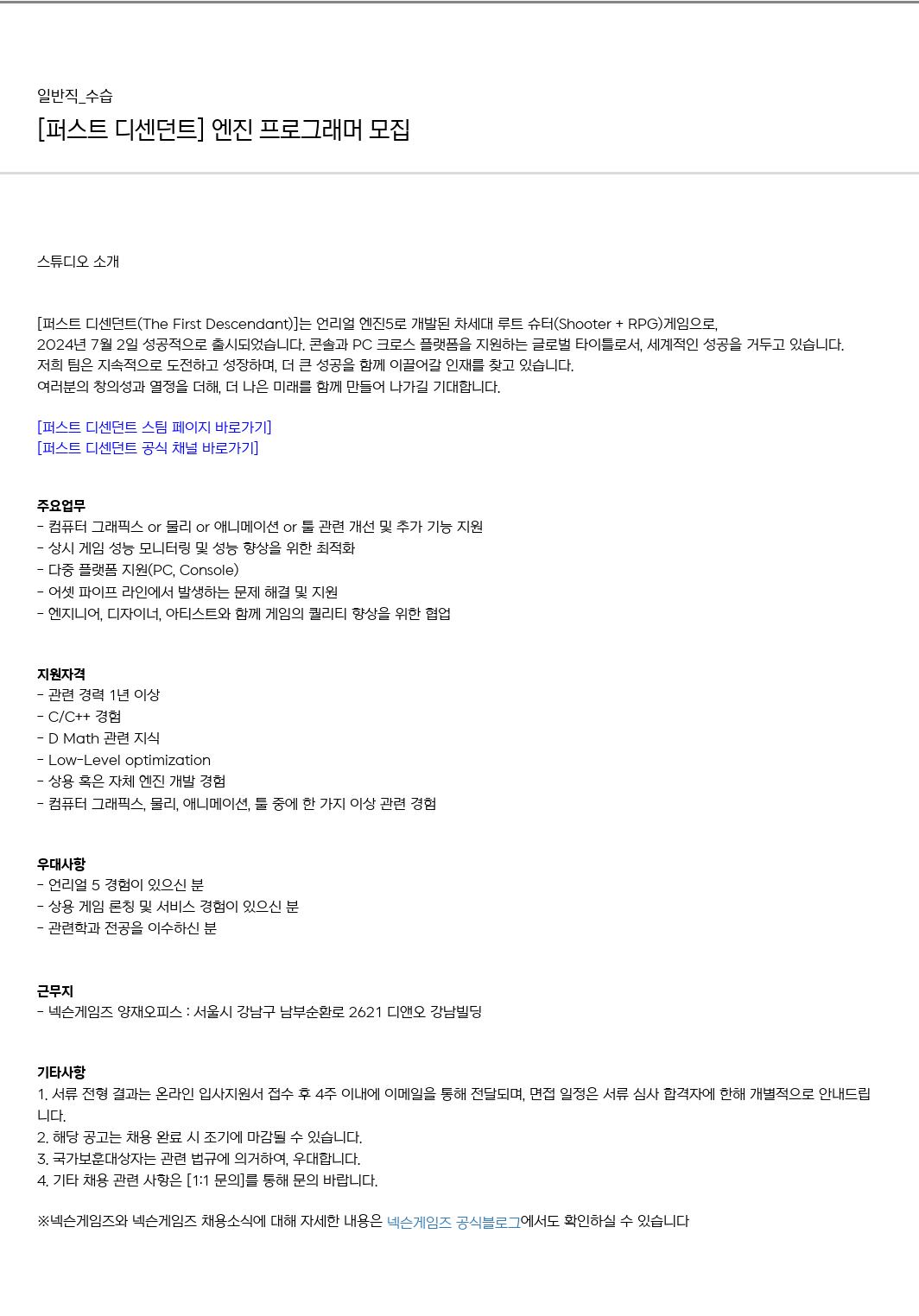 일반직_수습
[퍼스트 디센던트] 엔진 프로그래머 모집

스튜디오 소개

[퍼스트 디센던트(The First Descendant)]는 언리얼 엔진5로 개발된 차세대 루트 슈터(Shooter + RPG)게임으로,
2024년 7월 2일 성공적으로 출시되었습니다. 콘솔과 PC 크로스 플랫폼을 지원하는 글로벌 타이틀로서, 세계적인 성공을 거두고 있습니다.
저희 팀은 지속적으로 도전하고 성장하며, 더 큰 성공을 함께 이끌어갈 인재를 찾고 있습니다.
여러분의 창의성과 열정을 더해, 더 나은 미래를 함께 만들어 나가길 기대합니다.

[퍼스트 디센던트 스팀 페이지 바로가기]
[퍼스트 디센던트 공식 채널 바로가기]

주요업무
- 컴퓨터 그래픽스 or 물리 or 애니메이션 or 툴 관련 개선 및 추가 기능 지원
- 상시 게임 성능 모니터링 및 성능 향상을 위한 최적화
- 다중 플랫폼 지원(PC, Console)
- 어셋 파이프 라인에서 발생하는 문제 해결 및 지원
- 엔지니어, 디자이너, 아티스트와 함께 게임의 퀄리티 향상을 위한 협업

지원자격
- 관련 경력 1년 이상
- C/C++ 경험
- D Math 관련 지식
- Low-Level optimization
- 상용 혹은 자체 엔진 개발 경험
- 컴퓨터 그래픽스, 물리, 애니메이션, 툴 중에 한 가지 이상 관련 경험

우대사항
- 언리얼 5 경험이 있으신 분
- 상용 게임 론칭 및 서비스 경험이 있으신 분
- 관련학과 전공을 이수하신 분

근무지
- 넥슨게임즈 양재오피스 : 서울시 강남구 남부순환로 2621 디앤오 강남빌딩

기타사항
1. 서류 전형 결과는 온라인 입사지원서 접수 후 4주 이내에 이메일을 통해 전달되며, 면접 일정은 서류 심사 합격자에 한해 개별적으로 안내드립니다.
2. 해당 공고는 채용 완료 시 조기에 마감될 수 있습니다.
3. 국가보훈대상자는 관련 법규에 의거하여, 우대합니다.
4. 기타 채용 관련 사항은 [1:1 문의]를 통해 문의 바랍니다.

※넥슨게임즈와 넥슨게임즈 채용소식에 대해 자세한 내용은 넥슨게임즈 공식블로그에서도 확인하실 수 있습니다